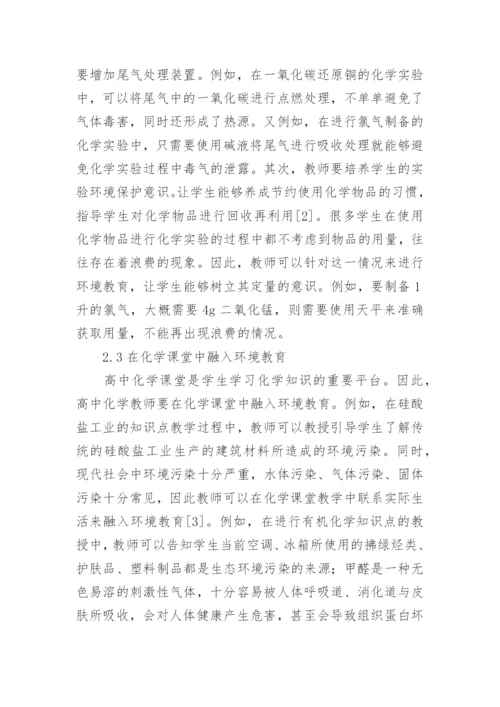 要增加尾气处理装置。例如，在一氧化碳还原铜的化学实验中，可以将尾气中的一氧化碳进行点燃处理，不单单避免了气体毒害，同时还形成了热源。又例如，在进行氯气制备的化学实验中，只需要使用碱液将尾气进行吸收处理就能够避免化学实验过程中毒气的泄露。其次，教师要培养学生的实验环境保护意识。让学生能够养成节约使用化学物品的习惯，指导学生对化学物品进行回收再利用[2]。很多学生在使用化学物品进行化学实验的过程中都不考虑到物品的用量，往往存在着浪费的现象。因此，教师可以针对这一情况来进行环境教育，让学生能够树立其定量的意识。例如，要制备1升的氯气，大概需要4g二氧化锰，则需要使用天平来准确获取用量，不能再出现浪费的情况。

2.3 在化学课堂中融入环境教育

高中化学课堂是学生学习化学知识的重要平台。因此，高中化学教师要在化学课堂中融入环境教育。例如，在硅酸盐工业的知识点教学过程中，教师可以教授引导学生了解传统的硅酸盐工业生产的建筑材料所造成的环境污染。同时，现代社会中环境污染十分严重，水体污染、气体污染、固体污染十分常见，因此教师可以在化学课堂教学中联系实际生活来融入环境教育[3]。例如，在进行有机化学知识点的教授中，教师可以告知学生当前空调、冰箱所使用的拂绿烃类、护肤品、塑料制品都是生态环境污染的来源；甲醛是一种无色易溶的刺激性气体，十分容易被人体呼吸道、消化道与皮肤所吸收，会对人体健康产生危害，甚至会导致组织蛋白坏